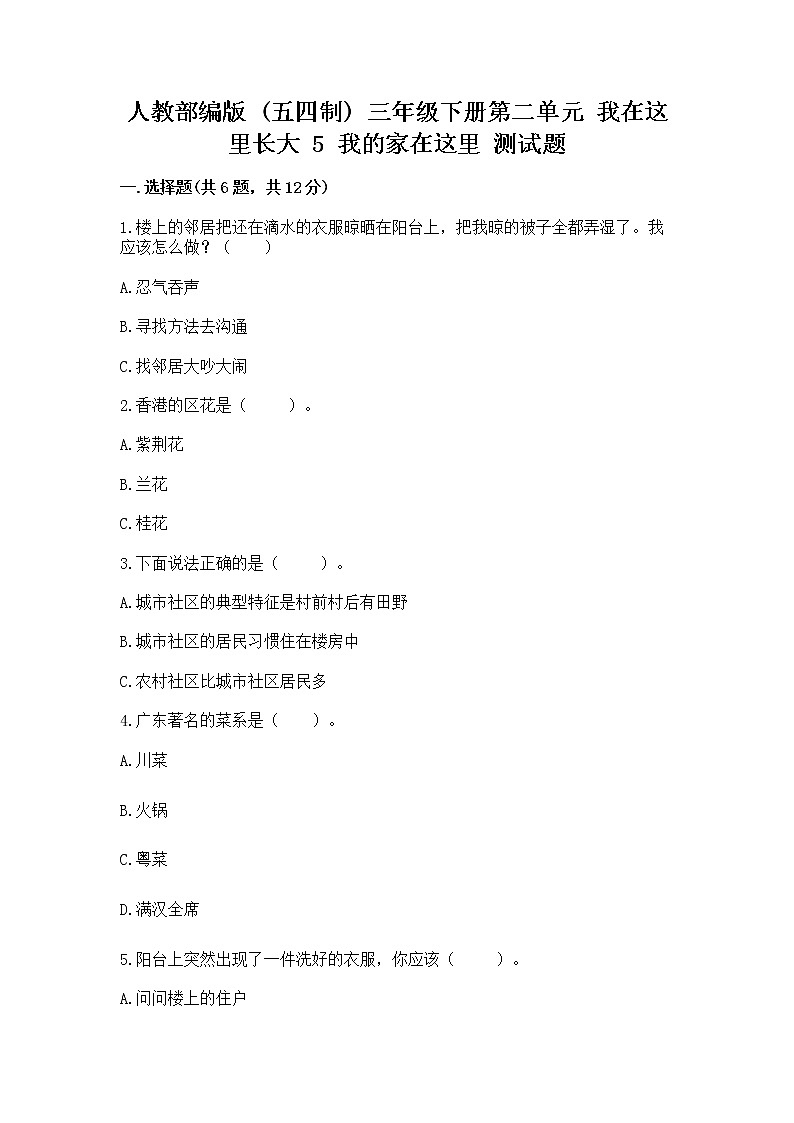 人教部编版（五四制）三年级下册第二单元 我在这里长大 5 我的家在这里 测试题

一.选择题(共6题，共12分)

1.楼上的邻居把还在滴水的衣服晾晒在阳台上，把我晾的被子全都弄湿了。我应该怎么做？（　　）

A.忍气吞声

B.寻找方法去沟通

C.找邻居大吵大闹

2.香港的区花是（　　）。

A.紫荆花

B.兰花

C.桂花

3.下面说法正确的是（　　）。

A.城市社区的典型特征是村前村后有田野

B.城市社区的居民习惯住在楼房中

C.农村社区比城市社区居民多

4.广东著名的菜系是（　　）。

A.川菜

B.火锅

C.粤菜

D.满汉全席

5.阳台上突然出现了一件洗好的衣服，你应该（　　）。

A.问问楼上的住户